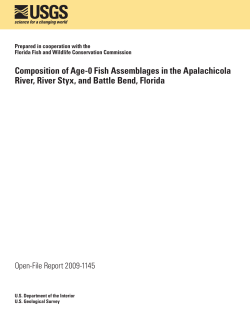 USGS
science for a changing world

Prepared in cooperation with the
Florida Fish and Wildlife Conservation Commission

Composition of Age-0 Fish Assemblages in the Apalachicola River, River Styx, and Battle Bend, Florida

Open-File Report 2009-1145

U.S. Department of the Interior
U.S. Geological Survey